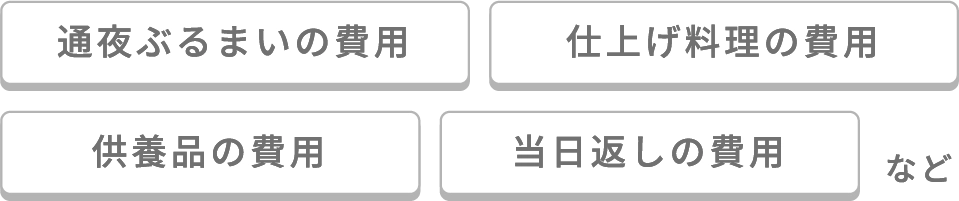 通夜ぶるまいの費用

仕上げ料理の費用

供養品の費用

当日返しの費用

など